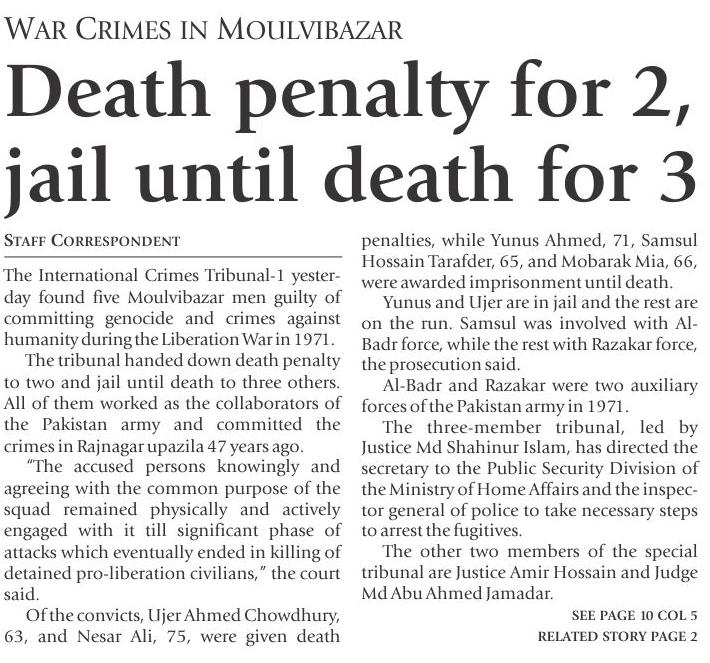 WAR CRIMES IN MOULVIBAZAR

Death penalty for 2, jail until death for 3

STAFF CORRESPONDENT

The International Crimes Tribunal-1 yesterday found five Moulvibazar men guilty of committing genocide and crimes against humanity during the Liberation War in 1971.

The tribunal handed down death penalty to two and jail until death to three others. All of them worked as the collaborators of the Pakistan army and committed the crimes in Rajnagar upazila 47 years ago.

"The accused persons knowingly and agreeing with the common purpose of the squad remained physically and actively engaged with it till significant phase of attacks which eventually ended in killing of detained pro-liberation civilians," the court said.

Of the convicts, Ujer Ahmed Chowdhury, 63, and Nesar Ali, 75, were given death penalties, while Yunus Ahmed, 71, Samsul Hossain Tarafder, 65, and Mobarak Mia, 66, were awarded imprisonment until death.

Yunus and Ujer are in jail and the rest are on the run. Samsul was involved with Al-Badr force, while the rest with Razakar force, the prosecution said.

Al-Badr and Razakar were two auxiliary forces of the Pakistan army in 1971.

The three-member tribunal, led by Justice Md Shahinur Islam, has directed the secretary to the Public Security Division of the Ministry of Home Affairs and the inspector general of police to take necessary steps to arrest the fugitives.

The other two members of the special tribunal are Justice Amir Hossain and Judge Md Abu Ahmed Jamadar.

SEE PAGE 10 COL 5

RELATED STORY PAGE 2